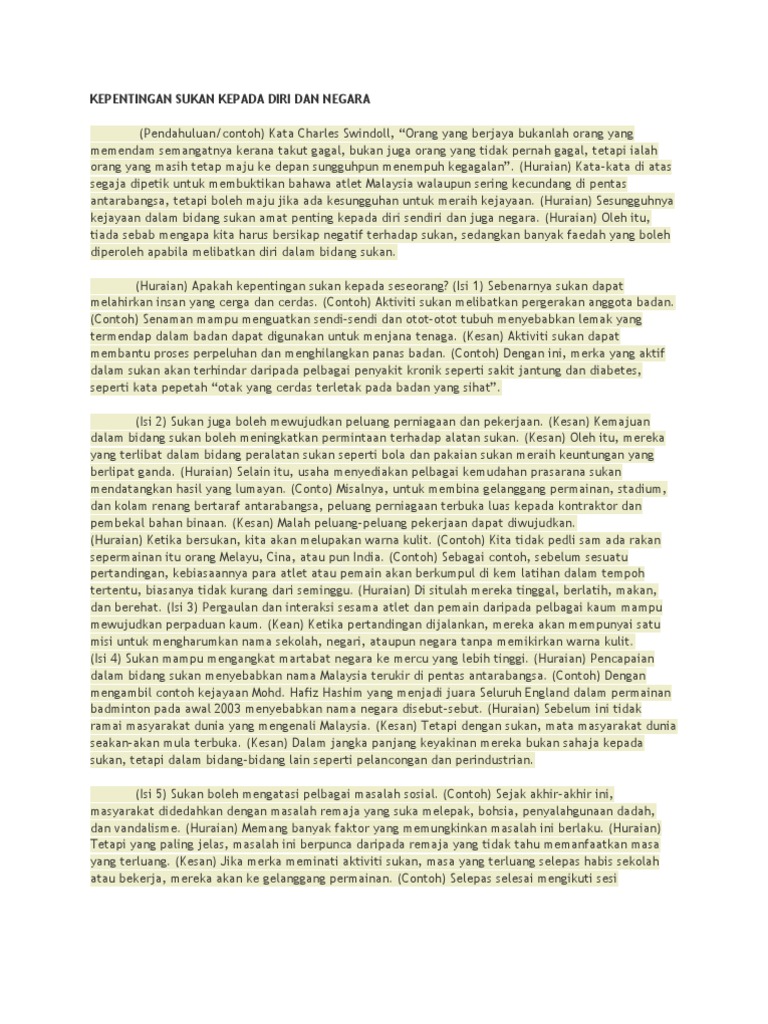 KEPENTINGAN SUKAN KEPADA DIRI DAN NEGARA

(Pendahuluan/contoh) Kata Charles Swindoll, “Orang yang berjaya bukanlah orang yang memendam semangatnya kerana takut gagal, bukan juga orang yang tidak pernah gagal, tetapi ialah orang yang masih tetap maju ke depan sungguhpun menempuh kegagalan”. (Huraian) Kata-kata di atas segaja dipetik untuk membuktikan bahawa atlet Malaysia walaupun sering kecundang di pentas antarabangsa, tetapi boleh maju jika ada kesungguhan untuk meraih kejayaan. (Huraian) Sesungguhnya kejayaan dalam bidang sukan amat penting kepada diri sendiri dan juga negara. (Huraian) Oleh itu, tiada sebab mengapa kita harus bersikap negatif terhadap sukan, sedangkan banyak faedah yang boleh diperoleh apabila melibatkan diri dalam bidang sukan.

(Huraian) Apakah kepentingan sukan kepada seseorang? (Isi 1) Sebenarnya sukan dapat melahirkan insan yang cerga dan cerdas. (Contoh) Aktiviti sukan melibatkan pergerakan anggota badan. (Contoh) Senaman mampu menguatkan sendi-sendi dan otot-otot tubuh menyebabkan lemak yang termendap dalam badan dapat digunakan untuk menjana tenaga. (Kesan) Aktiviti sukan dapat membantu proses perpeluhan dan menghilangkan panas badan. (Contoh) Dengan ini, merka yang aktif dalam sukan akan terhindar daripada pelbagai penyakit kronik seperti sakit jantung dan diabetes, seperti kata pepetah “otak yang cerdas terletak pada badan yang sihat”.

(Isi 2) Sukan juga boleh mewujudkan peluang perniagaan dan pekerjaan. (Kesan) Kemajuan dalam bidang sukan boleh meningkatkan permintaan terhadap alatan sukan. (Kesan) Oleh itu, mereka yang terlibat dalam bidang peralatan sukan seperti bola dan pakaian sukan meraih keuntungan yang berlipat ganda. (Huraian) Selain itu, usaha menyediakan pelbagai kemudahan prasarana sukan mendatangkan hasil yang lumayan. (Conto) Misalnya, untuk membina gelanggang permainan, stadium, dan kolam renang bertaraf antarabangsa, peluang perniagaan terbuka luas kepada kontraktor dan pembekal bahan binaan. (Kesan) Malah peluang-peluang pekerjaan dapat diwujudkan.
(Huraian) Ketika bersukan, kita akan melupakan warna kulit. (Contoh) Kita tidak pedli sam ada rakan sepermainan itu orang Melayu, Cina, atau pun India. (Contoh) Sebagai contoh, sebelum sesuatu pertandingan, kebiasaannya para atlet atau pemain akan berkumpul di kem latihan dalam tempoh tertentu, biasanya tidak kurang dari seminggu. (Huraian) Di situlah mereka tinggal, berlatih, makan, dan berehat. (Isi 3) Pergaulan dan interaksi sesama atlet dan pemain daripada pelbagai kaum mampu mewujudkan perpaduan kaum. (Kean) Ketika pertandingan dijalankan, mereka akan mempunyai satu misi untuk mengharumkan nama sekolah, negari, ataupun negara tanpa memikirkan warna kulit.
(Isi 4) Sukan mampu mengangkat martabat negara ke mercu yang lebih tinggi. (Huraian) Pencapaian dalam bidang sukan menyebabkan nama Malaysia terukir di pentas antarabangsa. (Contoh) Dengan mengambil contoh kejayaan Mohd. Hafiz Hashim yang menjadi juara Seluruh England dalam permainan badminton pada awal 2003 menyebabkan nama negara disebut-sebut. (Huraian) Sebelum ini tidak ramai masyarakat dunia yang mengenali Malaysia. (Kesan) Tetapi dengan sukan, mata masyarakat dunia seakan-akan mula terbuka. (Kesan) Dalam jangka panjang keyakinan mereka bukan sahaja kepada sukan, tetapi dalam bidang-bidang lain seperti pelancongan dan perindustrian.

(Isi 5) Sukan boleh mengatasi pelbagai masalah sosial. (Contoh) Sejak akhir-akhir ini, masyarakat didedahkan dengan masalah remaja yang suka melepak, bohsia, penyalahgunaan dadah, dan vandalisme. (Huraian) Memang banyak faktor yang memungkinkan masalah ini berlaku. (Huraian) Tetapi yang paling jelas, masalah ini berpunca daripada remaja yang tidak tahu memanfaatkan masa yang terluang. (Kesan) Jika merka meminati aktiviti sukan, masa yang terluang selepas habis sekolah atau bekerja, mereka akan ke gelanggang permainan. (Contoh) Selepas selesai mengikuti sesi